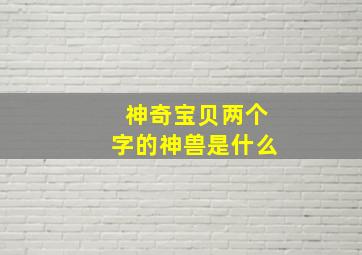 神奇宝贝两个字的神兽是什么